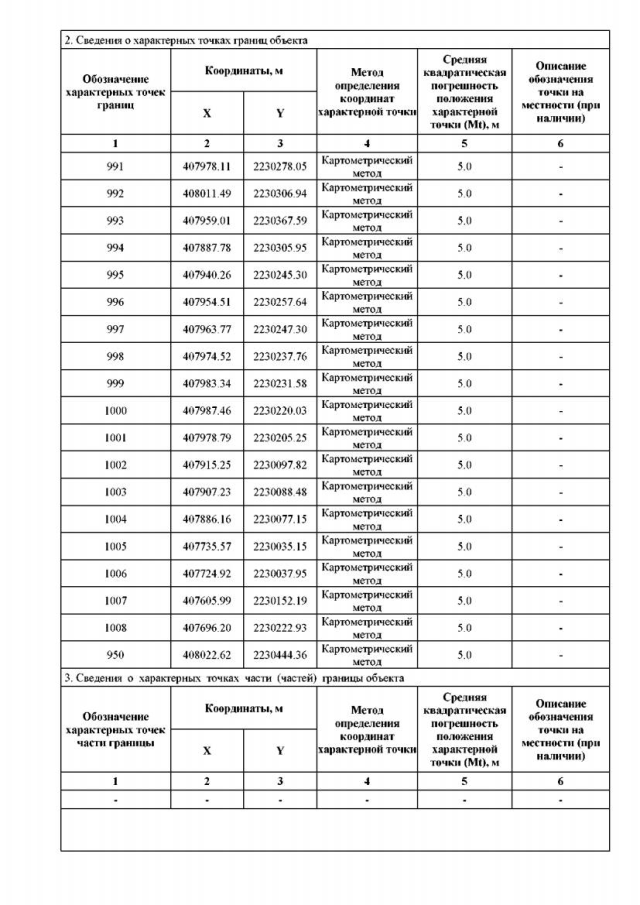 2. Сведения о характерных точках границ объекта

| Обозначение характерных точек границ | Координаты, м X | Координаты, м Y | Метод определения координат характерной точки | Средняя квадратическая погрешность положения характерной точки (Mt), м | Описание обозначения точки на местности (при наличии) |
|---|---|---|---|---|---|
| 1 | 2 | 3 | 4 | 5 | 6 |
| 991 | 407978.11 | 2230278.05 | Картометрический метод | 5.0 | - |
| 992 | 408011.49 | 2230306.94 | Картометрический метод | 5.0 | - |
| 993 | 407959.01 | 2230367.59 | Картометрический метод | 5.0 | - |
| 994 | 407887.78 | 2230305.95 | Картометрический метод | 5.0 | - |
| 995 | 407940.26 | 2230245.30 | Картометрический метод | 5.0 | - |
| 996 | 407954.51 | 2230257.64 | Картометрический метод | 5.0 | - |
| 997 | 407963.77 | 2230247.30 | Картометрический метод | 5.0 | - |
| 998 | 407974.52 | 2230237.76 | Картометрический метод | 5.0 | - |
| 999 | 407983.34 | 2230231.58 | Картометрический метод | 5.0 | - |
| 1000 | 407987.46 | 2230220.03 | Картометрический метод | 5.0 | - |
| 1001 | 407978.79 | 2230205.25 | Картометрический метод | 5.0 | - |
| 1002 | 407915.25 | 2230097.82 | Картометрический метод | 5.0 | - |
| 1003 | 407907.23 | 2230088.48 | Картометрический метод | 5.0 | - |
| 1004 | 407886.16 | 2230077.15 | Картометрический метод | 5.0 | - |
| 1005 | 407735.57 | 2230035.15 | Картометрический метод | 5.0 | - |
| 1006 | 407724.92 | 2230037.95 | Картометрический метод | 5.0 | - |
| 1007 | 407605.99 | 2230152.19 | Картометрический метод | 5.0 | - |
| 1008 | 407696.20 | 2230222.93 | Картометрический метод | 5.0 | - |
| 950 | 408022.62 | 2230444.36 | Картометрический метод | 5.0 | - |

3. Сведения о характерных точках части (частей) границы объекта

| Обозначение характерных точек части границы | Координаты, м X | Координаты, м Y | Метод определения координат характерной точки | Средняя квадратическая погрешность положения характерной точки (Mt), м | Описание обозначения точки на местности (при наличии) |
|---|---|---|---|---|---|
| 1 | 2 | 3 | 4 | 5 | 6 |
| - | - | - | - | - | - |